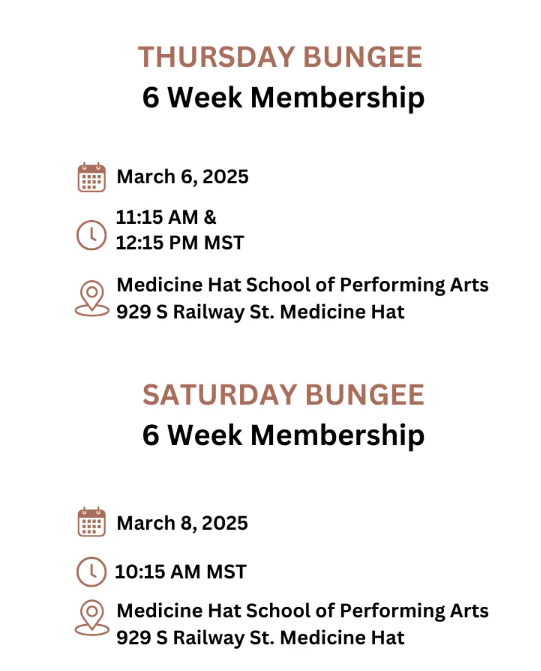 THURSDAY BUNGEE
6 Week Membership

March 6, 2025

11:15 AM &
12:15 PM MST

Medicine Hat School of Performing Arts
929 S Railway St. Medicine Hat

SATURDAY BUNGEE
6 Week Membership

March 8, 2025

10:15 AM MST

Medicine Hat School of Performing Arts
929 S Railway St. Medicine Hat